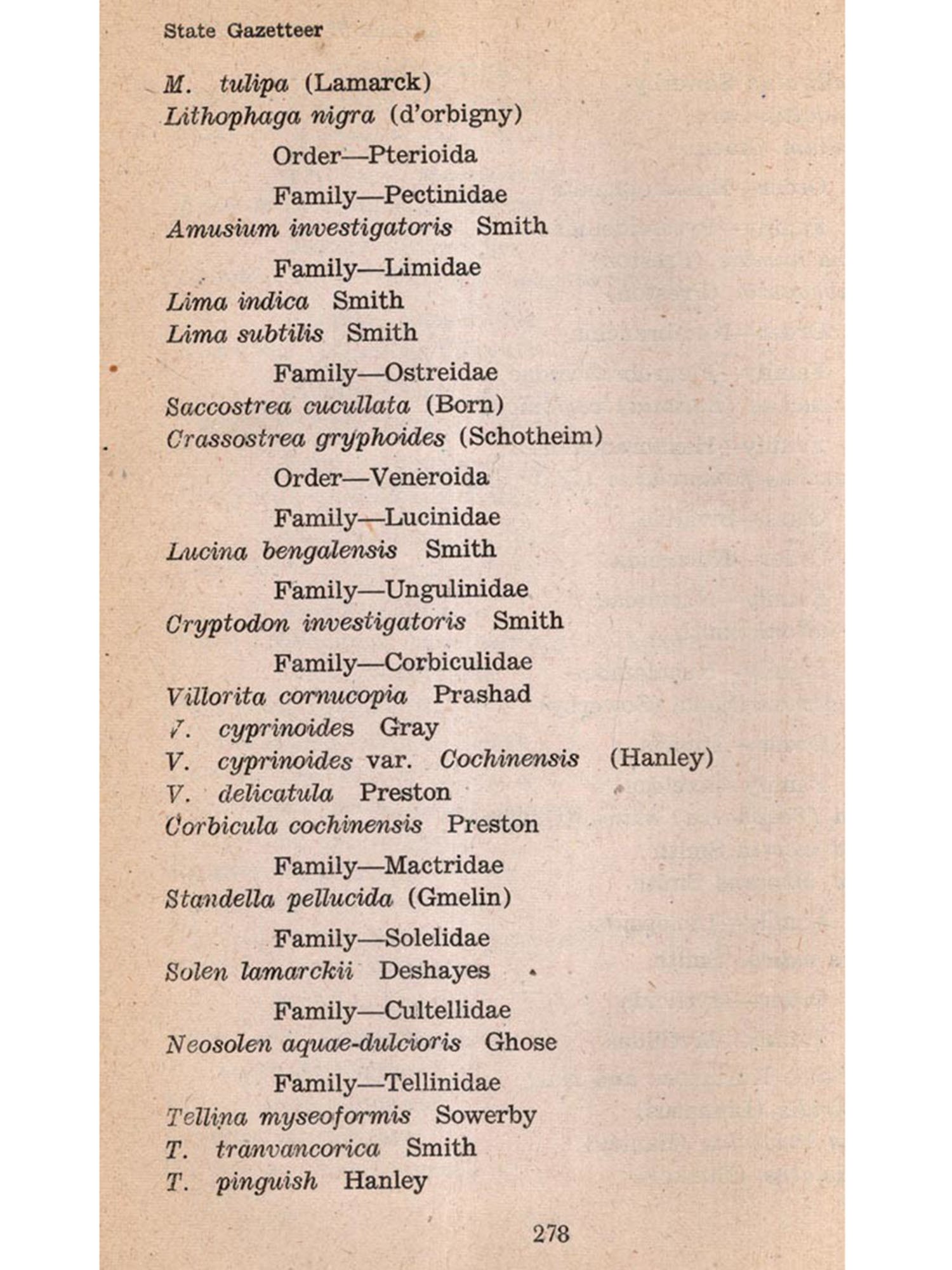 State Gazetteer

M. tulipa (Lamarck)
Lithophaga nigra (d'orbigny)

Order—Pterioida

Family—Pectinidae

Amusium investigatoris Smith

Family—Limidae

Lima indica Smith
Lima subtilis Smith

Family—Ostreidae

Saccostrea cucullata (Born)
Crassostrea gryphoides (Schotheim)

Order—Veneroida

Family—Lucinidae

Lucina bengalensis Smith

Family—Ungulinidae

Cryptodon investigatoris Smith

Family—Corbiculidae

Villorita cornucopia Prashad
V. cyprinoides Gray
V. cyprinoides var. Cochinensis (Hanley)
V. delicatula Preston
Corbicula cochinensis Preston

Family—Mactridae

Standella pellucida (Gmelin)

Family—Solelidae

Solen lamarckii Deshayes

Family—Cultellidae

Neosolen aquae-dulcioris Ghose

Family—Tellinidae

Tellina myseoformis Sowerby
T. tranvancorica Smith
T. pinguish Hanley

278